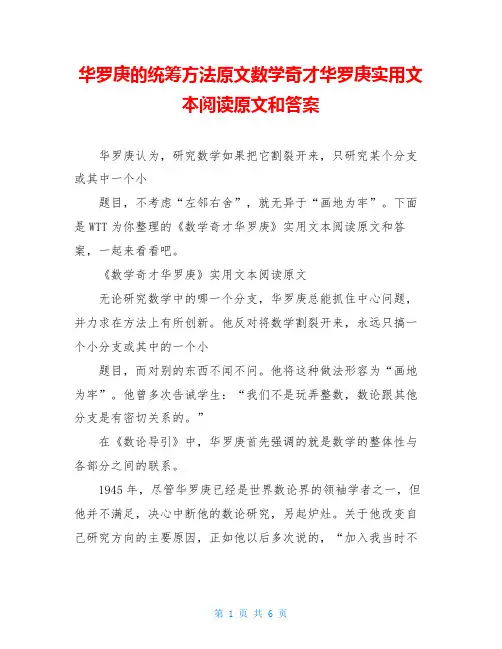 华罗庚的统筹方法原文数学奇才华罗庚实用文本阅读原文和答案

华罗庚认为，研究数学如果把它割裂开来，只研究某个分支或其中一个小

题目，不考虑“左邻右舍”，就无异于“画地为牢”。下面是WTT为你整理的《数学奇才华罗庚》实用文本阅读原文和答案，一起来看看吧。

《数学奇才华罗庚》实用文本阅读原文

无论研究数学中的哪一个分支，华罗庚总能抓住中心问题，并力求在方法上有所创新。他反对将数学割裂开来，永远只搞一个小分支或其中的一个小

题目，而对别的东西不闻不问。他将这种做法形容为“画地为牢”。他曾多次告诫学生：“我们不是玩弄整数，数论跟其他分支是有密切关系的。”

在《数论导引》中，华罗庚首先强调的就是数学的整体性与各部分之间的联系。

1945年，尽管华罗庚已经是世界数论界的领袖学者之一，但他并不满足，决心中断他的数论研究，另起炉灶。关于他改变自己研究方向的主要原因，正如他以后多次说的，“加入我当时不

第 1 页 共 6 页